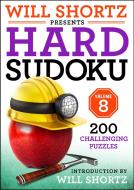 WILL SHORTZ
PRESENTS
HARD
SUDOKU

VOLUME
8

200
CHALLENGING
PUZZLES

INTRODUCTION BY
WILL SHORTZ